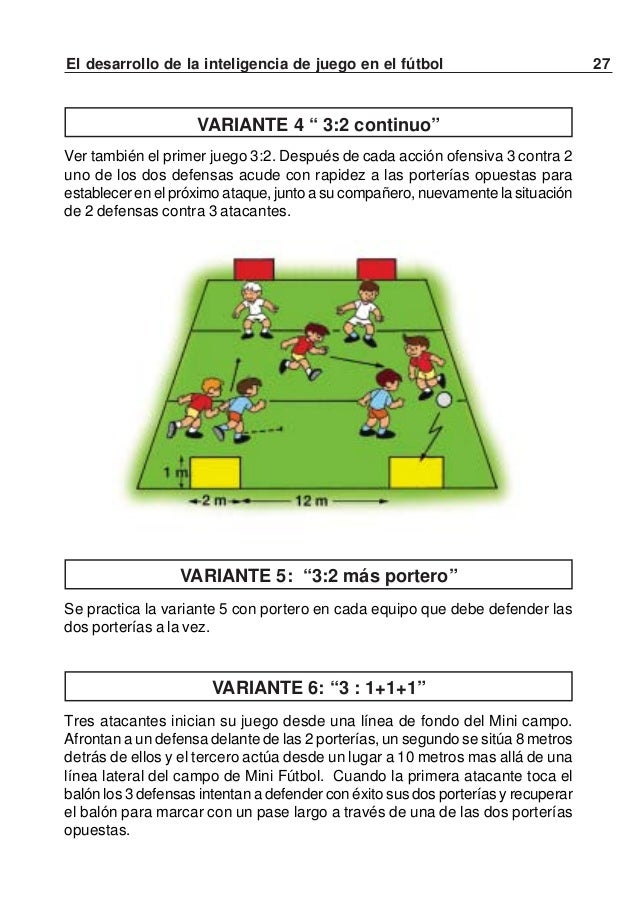 El desarrollo de la inteligencia de juego en el fútbol 27

VARIANTE 4 “ 3:2 continuo”

Ver también el primer juego 3:2. Después de cada acción ofensiva 3 contra 2 uno de los dos defensas acude con rapidez a las porterías opuestas para establecer en el próximo ataque, junto a su compañero, nuevamente la situación de 2 defensas contra 3 atacantes.

1 m
2 m
12 m

VARIANTE 5: “3:2 más portero”

Se practica la variante 5 con portero en cada equipo que debe defender las dos porterías a la vez.

VARIANTE 6: “3 : 1+1+1”

Tres atacantes inician su juego desde una línea de fondo del Mini campo. Afrontan a un defensa delante de las 2 porterías, un segundo se sitúa 8 metros detrás de ellos y el tercero actúa desde un lugar a 10 metros mas allá de una línea lateral del campo de Mini Fútbol. Cuando la primera atacante toca el balón los 3 defensas intentan a defender con éxito sus dos porterías y recuperar el balón para marcar con un pase largo a través de una de las dos porterías opuestas.